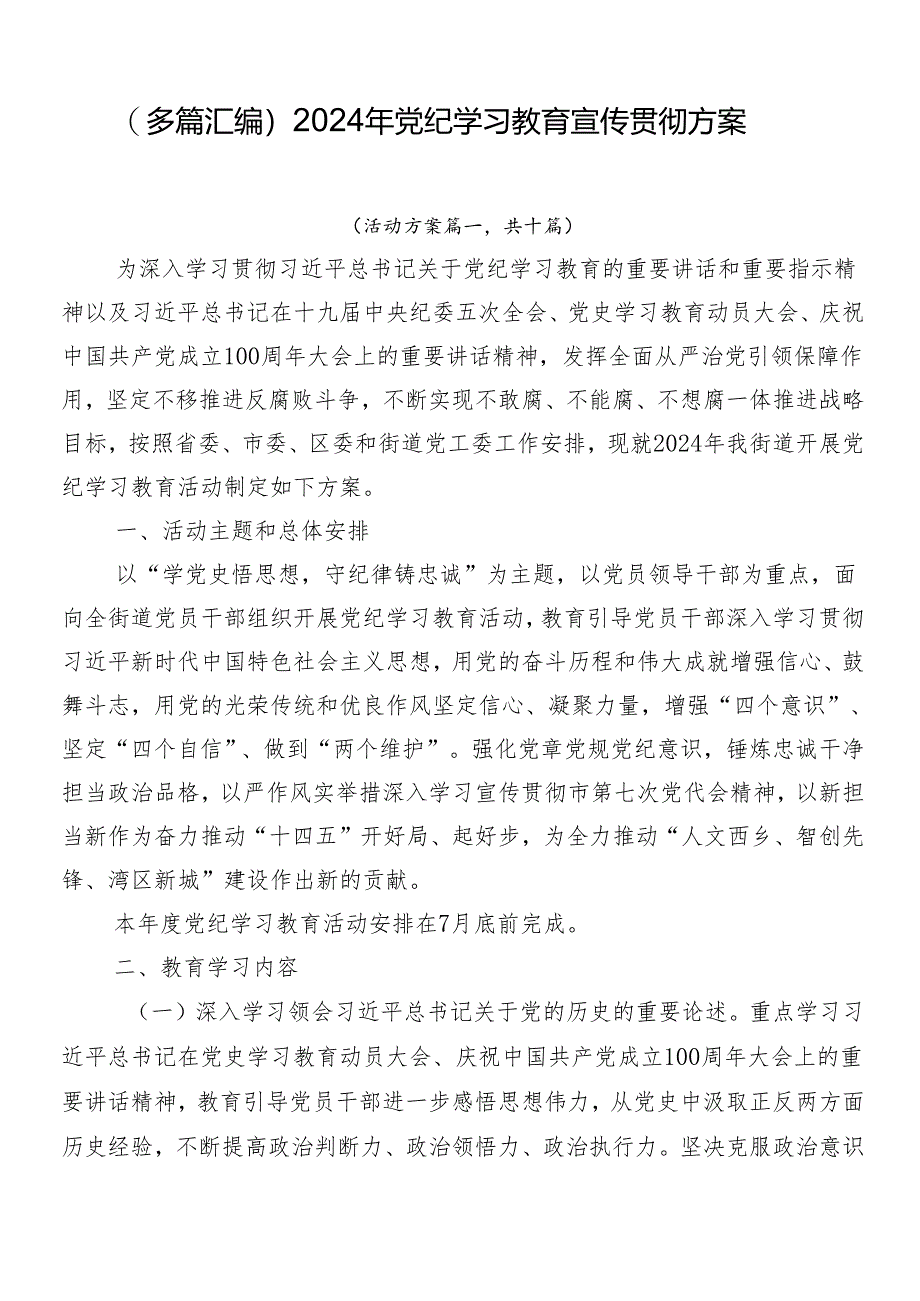 （多篇汇编）2024年党纪学习教育宣传贯彻方案

（活动方案篇一，共十篇）

为深入学习贯彻习近平总书记关于党纪学习教育的重要讲话和重要指示精神以及习近平总书记在十九届中央纪委五次全会、党史学习教育动员大会、庆祝中国共产党成立100周年大会上的重要讲话精神，发挥全面从严治党引领保障作用，坚定不移推进反腐败斗争，不断实现不敢腐、不能腐、不想腐一体推进战略目标，按照省委、市委、区委和街道党工委工作安排，现就2024年我街道开展党纪学习教育活动制定如下方案。

一、活动主题和总体安排

以“学党史悟思想，守纪律铸忠诚”为主题，以党员领导干部为重点，面向全街道党员干部组织开展党纪学习教育活动，教育引导党员干部深入学习贯彻习近平新时代中国特色社会主义思想，用党的奋斗历程和伟大成就增强信心、鼓舞斗志，用党的光荣传统和优良作风坚定信心、凝聚力量，增强“四个意识”、坚定“四个自信”、做到“两个维护”。强化党章党规党纪意识，锤炼忠诚干净担当政治品格，以严作风实举措深入学习宣传贯彻市第七次党代会精神，以新担当新作为奋力推动“十四五”开好局、起好步，为全力推动“人文西乡、智创先锋、湾区新城”建设作出新的贡献。

本年度党纪学习教育活动安排在7月底前完成。

二、教育学习内容

（一）深入学习领会习近平总书记关于党的历史的重要论述。重点学习习近平总书记在党史学习教育动员大会、庆祝中国共产党成立100周年大会上的重要讲话精神，教育引导党员干部进一步感悟思想伟力，从党史中汲取正反两方面历史经验，不断提高政治判断力、政治领悟力、政治执行力。坚决克服政治意识